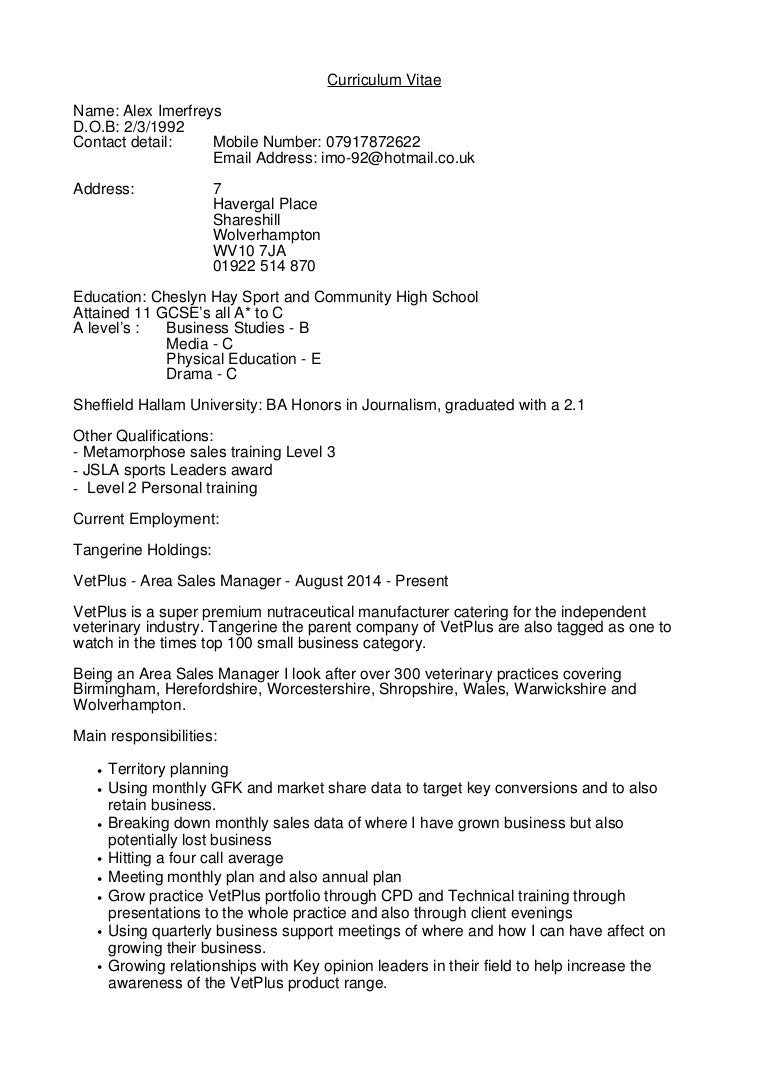 Curriculum Vitae

Name: Alex Imerfreys
D.O.B: 2/3/1992
Contact detail: Mobile Number: 07917872622
Email Address: imo-92@hotmail.co.uk

Address: 7
Havergal Place
Shareshill
Wolverhampton
WV10 7JA
01922 514 870

Education: Cheslyn Hay Sport and Community High School
Attained 11 GCSE's all A* to C
A level's : Business Studies - B
Media - C
Physical Education - E
Drama - C

Sheffield Hallam University: BA Honors in Journalism, graduated with a 2.1

Other Qualifications:
- Metamorphose sales training Level 3
- JSLA sports Leaders award
- Level 2 Personal training

Current Employment:

Tangerine Holdings:

VetPlus - Area Sales Manager - August 2014 - Present

VetPlus is a super premium nutraceutical manufacturer catering for the independent veterinary industry. Tangerine the parent company of VetPlus are also tagged as one to watch in the times top 100 small business category.

Being an Area Sales Manager I look after over 300 veterinary practices covering Birmingham, Herefordshire, Worcestershire, Shropshire, Wales, Warwickshire and Wolverhampton.

Main responsibilities:

• Territory planning
• Using monthly GFK and market share data to target key conversions and to also retain business.
• Breaking down monthly sales data of where I have grown business but also potentially lost business
• Hitting a four call average
• Meeting monthly plan and also annual plan
• Grow practice VetPlus portfolio through CPD and Technical training through presentations to the whole practice and also through client evenings
• Using quarterly business support meetings of where and how I can have affect on growing their business.
• Growing relationships with Key opinion leaders in their field to help increase the awareness of the VetPlus product range.